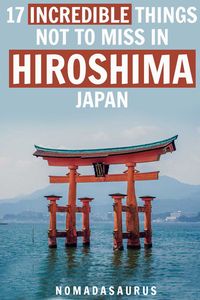 17 INCREDIBLE THINGS NOT TO MISS IN

HIROSHIMA

JAPAN

NOMADASAURUS